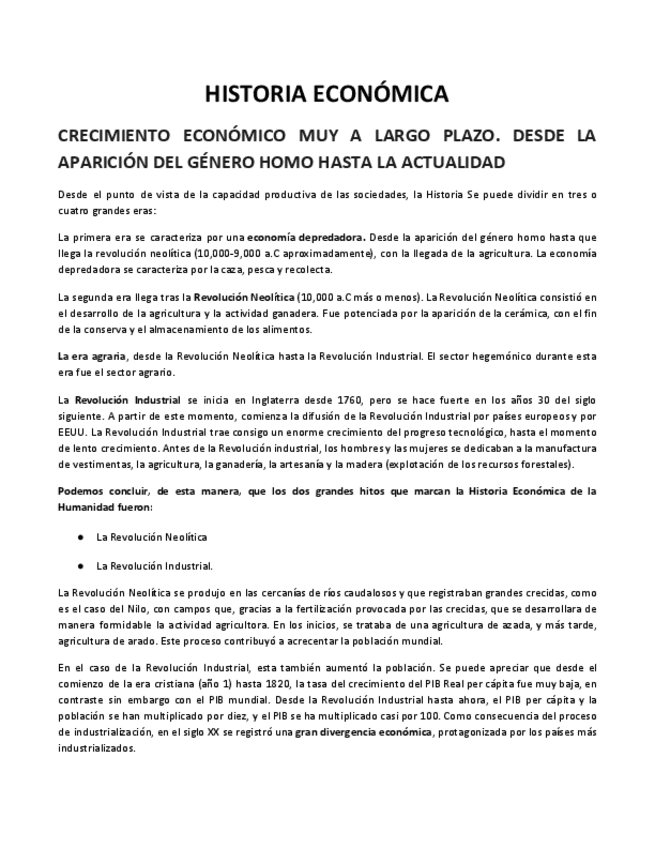 HISTORIA ECONÓMICA

CRECIMIENTO ECONÓMICO MUY A LARGO PLAZO. DESDE LA APARICIÓN DEL GÉNERO HOMO HASTA LA ACTUALIDAD

Desde el punto de vista de la capacidad productiva de las sociedades, la Historia Se puede dividir en tres o cuatro grandes eras:

La primera era se caracteriza por una economía depredadora. Desde la aparición del género homo hasta que llega la revolución neolítica (10,000-9,000 a.C aproximadamente), con la llegada de la agricultura. La economía depredadora se caracteriza por la caza, pesca y recolecta.

La segunda era llega tras la Revolución Neolítica (10,000 a.C más o menos). La Revolución Neolítica consistió en el desarrollo de la agricultura y la actividad ganadera. Fue potenciada por la aparición de la cerámica, con el fin de la conserva y el almacenamiento de los alimentos.

La era agraria, desde la Revolución Neolítica hasta la Revolución Industrial. El sector hegemónico durante esta era fue el sector agrario.

La Revolución Industrial se inicia en Inglaterra desde 1760, pero se hace fuerte en los años 30 del siglo siguiente. A partir de este momento, comienza la difusión de la Revolución Industrial por países europeos y por EEUU. La Revolución Industrial trae consigo un enorme crecimiento del progreso tecnológico, hasta el momento de lento crecimiento. Antes de la Revolución industrial, los hombres y las mujeres se dedicaban a la manufactura de vestimentas, la agricultura, la ganadería, la artesanía y la madera (explotación de los recursos forestales).

Podemos concluir, de esta manera, que los dos grandes hitos que marcan la Historia Económica de la Humanidad fueron:

● La Revolución Neolítica

● La Revolución Industrial.

La Revolución Neolítica se produjo en las cercanías de ríos caudalosos y que registraban grandes crecidas, como es el caso del Nilo, con campos que, gracias a la fertilización provocada por las crecidas, que se desarrollara de manera formidable la actividad agricultora. En los inicios, se trataba de una agricultura de azada, y más tarde, agricultura de arado. Este proceso contribuyó a acrecentar la población mundial.

En el caso de la Revolución Industrial, esta también aumentó la población. Se puede apreciar que desde el comienzo de la era cristiana (año 1) hasta 1820, la tasa del crecimiento del PIB Real per cápita fue muy baja, en contraste sin embargo con el PIB mundial. Desde la Revolución Industrial hasta ahora, el PIB per cápita y la población se han multiplicado por diez, y el PIB se ha multiplicado casi por 100. Como consecuencia del proceso de industrialización, en el siglo XX se registró una gran divergencia económica, protagonizada por los países más industrializados.